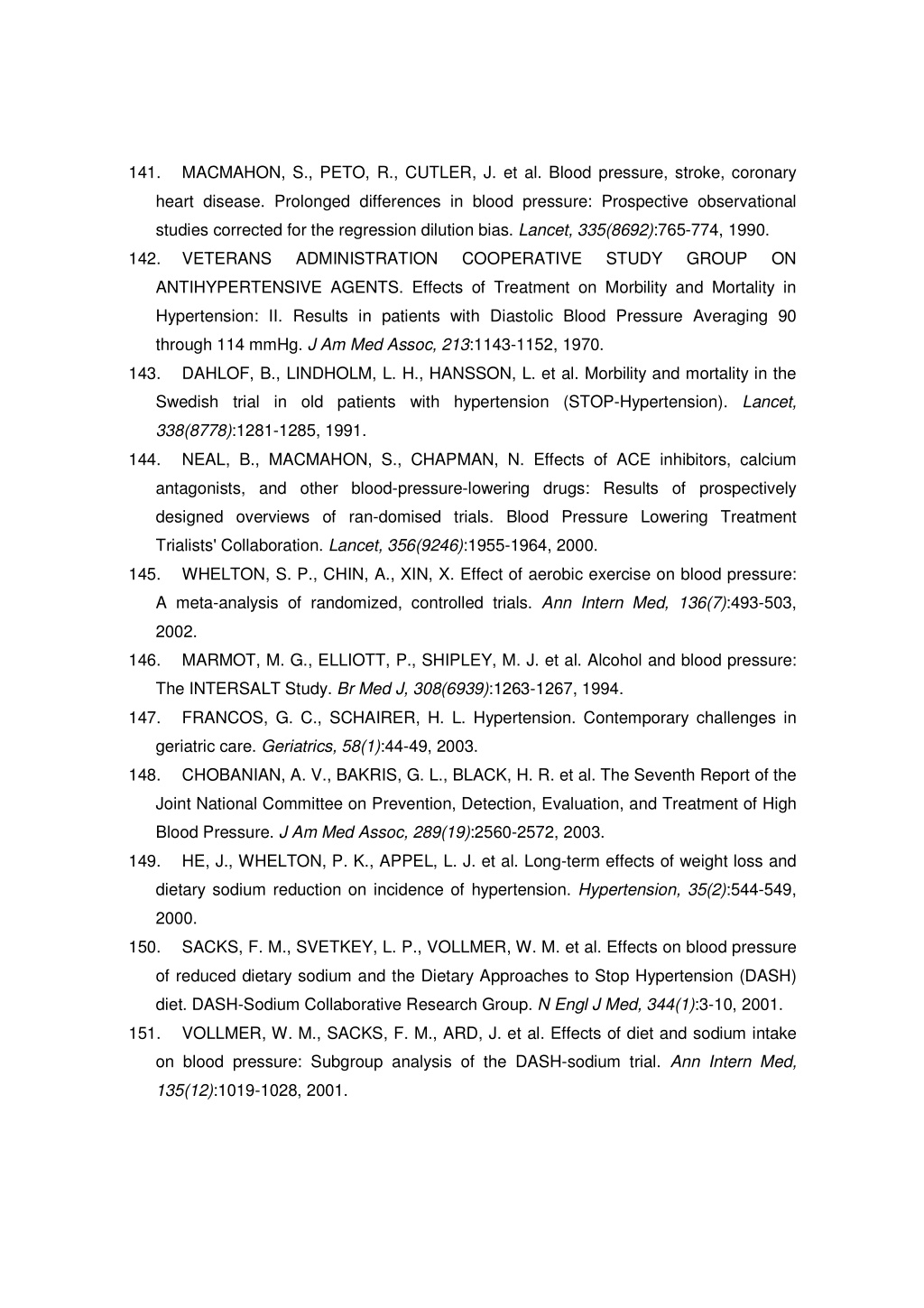 141. MACMAHON, S., PETO, R., CUTLER, J. et al. Blood pressure, stroke, coronary heart disease. Prolonged differences in blood pressure: Prospective observational studies corrected for the regression dilution bias. Lancet, 335(8692):765-774, 1990.

142. VETERANS ADMINISTRATION COOPERATIVE STUDY GROUP ON ANTIHYPERTENSIVE AGENTS. Effects of Treatment on Morbility and Mortality in Hypertension: II. Results in patients with Diastolic Blood Pressure Averaging 90 through 114 mmHg. J Am Med Assoc, 213:1143-1152, 1970.

143. DAHLOF, B., LINDHOLM, L. H., HANSSON, L. et al. Morbility and mortality in the Swedish trial in old patients with hypertension (STOP-Hypertension). Lancet, 338(8778):1281-1285, 1991.

144. NEAL, B., MACMAHON, S., CHAPMAN, N. Effects of ACE inhibitors, calcium antagonists, and other blood-pressure-lowering drugs: Results of prospectively designed overviews of ran-domised trials. Blood Pressure Lowering Treatment Trialists' Collaboration. Lancet, 356(9246):1955-1964, 2000.

145. WHELTON, S. P., CHIN, A., XIN, X. Effect of aerobic exercise on blood pressure: A meta-analysis of randomized, controlled trials. Ann Intern Med, 136(7):493-503, 2002.

146. MARMOT, M. G., ELLIOTT, P., SHIPLEY, M. J. et al. Alcohol and blood pressure: The INTERSALT Study. Br Med J, 308(6939):1263-1267, 1994.

147. FRANCOS, G. C., SCHAIRER, H. L. Hypertension. Contemporary challenges in geriatric care. Geriatrics, 58(1):44-49, 2003.

148. CHOBANIAN, A. V., BAKRIS, G. L., BLACK, H. R. et al. The Seventh Report of the Joint National Committee on Prevention, Detection, Evaluation, and Treatment of High Blood Pressure. J Am Med Assoc, 289(19):2560-2572, 2003.

149. HE, J., WHELTON, P. K., APPEL, L. J. et al. Long-term effects of weight loss and dietary sodium reduction on incidence of hypertension. Hypertension, 35(2):544-549, 2000.

150. SACKS, F. M., SVETKEY, L. P., VOLLMER, W. M. et al. Effects on blood pressure of reduced dietary sodium and the Dietary Approaches to Stop Hypertension (DASH) diet. DASH-Sodium Collaborative Research Group. N Engl J Med, 344(1):3-10, 2001.

151. VOLLMER, W. M., SACKS, F. M., ARD, J. et al. Effects of diet and sodium intake on blood pressure: Subgroup analysis of the DASH-sodium trial. Ann Intern Med, 135(12):1019-1028, 2001.